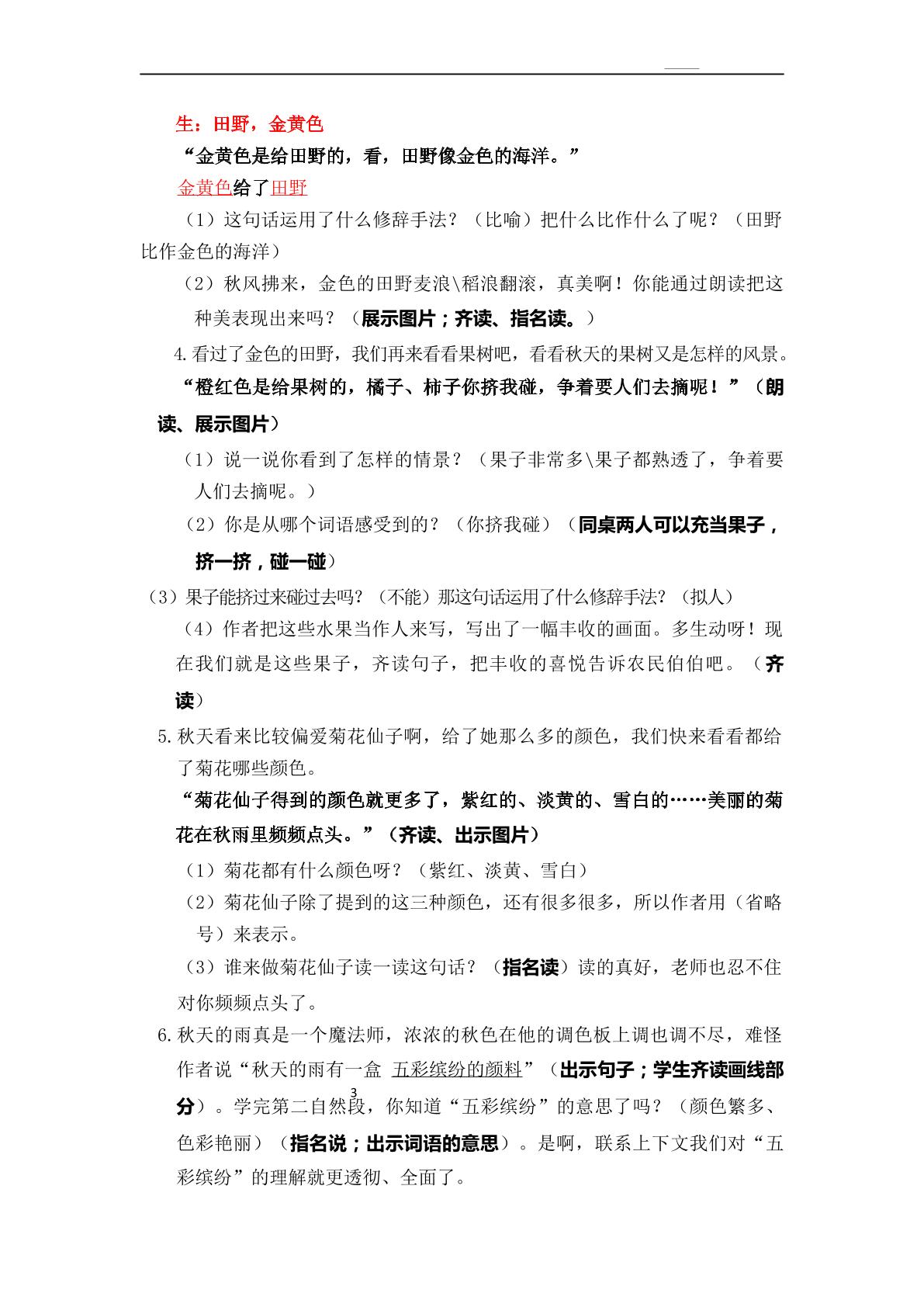 生：田野，金黄色

“金黄色是给田野的，看，田野像金色的海洋。”

金黄色给了田野

（1）这句话运用了什么修辞手法？（比喻）把什么比作什么了呢？（田野比作金色的海洋）

（2）秋风拂来，金色的田野麦浪\稻浪翻滚，真美啊！你能通过朗读把这种美表现出来吗？（展示图片；齐读、指名读。）

4.看过了金色的田野，我们再来看看果树吧，看看秋天的果树又是怎样的风景。

“橙红色是给果树的，橘子、柿子你挤我碰，争着要人们去摘呢！”（朗读、展示图片）

（1）说一说你看到了怎样的情景？（果子非常多\果子都熟透了，争着要人们去摘呢。）

（2）你是从哪个词语感受到的？（你挤我碰）（同桌两人可以充当果子，挤一挤，碰一碰）

（3）果子能挤过来碰过去吗？（不能）那这句话运用了什么修辞手法？（拟人）

（4）作者把这些水果当作人来写，写出了一幅丰收的画面。多生动呀！现在我们就是这些果子，齐读句子，把丰收的喜悦告诉农民伯伯吧。（齐读）

5.秋天看来比较偏爱菊花仙子啊，给了她那么多的颜色，我们快来看看都给了菊花哪些颜色。

“菊花仙子得到的颜色就更多了，紫红的、淡黄的、雪白的……美丽的菊花在秋雨里频频点头。”（齐读、出示图片）

（1）菊花都有什么颜色呀？（紫红、淡黄、雪白）

（2）菊花仙子除了提到的这三种颜色，还有很多很多，所以作者用（省略号）来表示。

（3）谁来做菊花仙子读一读这句话？（指名读）读的真好，老师也忍不住对你频频点头了。

6.秋天的雨真是一个魔法师，浓浓的秋色在他的调色板上调也调不尽，难怪作者说“秋天的雨有一盒 五彩缤纷的颜料”（出示句子；学生齐读画线部分）。学完第二自然段，你知道“五彩缤纷”的意思了吗？（颜色繁多、色彩艳丽）（指名说；出示词语的意思）。是啊，联系上下文我们对“五彩缤纷”的理解就更透彻、全面了。

3